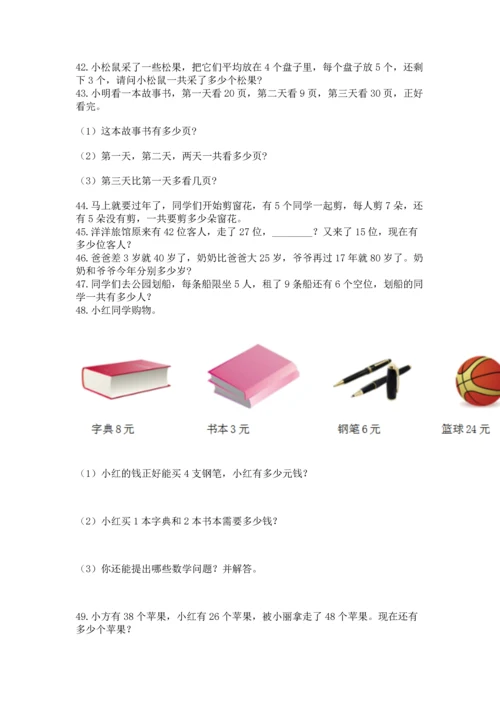 42. 小松鼠采了一些松果，把它们平均放在 4 个盘子里，每个盘子放 5 个，还剩下 3 个，请问小松鼠一共采了多少个松果？
43. 小明看一本故事书，第一天看 20 页，第二天看 9 页，第三天看 30 页，正好看完。

（1）这本故事书有多少页？

（2）第一天，第二天，两天一共看多少页？

（3）第三天比第一天多看几页？

44. 马上就要过年了，同学们开始剪窗花，有 5 个同学一起剪，每人剪 7 朵，还有 5 朵没有剪，一共要剪多少朵窗花。
45. 洋洋旅馆原来有 42 位客人，走了 27 位，________？又来了 15 位，现在有多少位客人？
46. 爸爸差 3 岁就 40 岁了，奶奶比爸爸大 25 岁，爷爷再过 17 年就 80 岁了。奶奶和爷爷今年分别多少岁？
47. 同学们去公园划船，每条船限坐 5 人，租了 9 条船还有 6 个空位，划船的同学一共有多少人？
48. 小红同学购物。

字典 8 元

书本 3 元

钢笔 6 元

篮球 24 元

（1）小红的钱正好能买 4 支钢笔，小红有多少元钱？

（2）小红买 1 本字典和 2 本书本需要多少钱？

（3）你还能提出哪些数学问题？并解答。

49. 小方有 38 个苹果，小红有 26 个苹果，被小丽拿走了 48 个苹果。现在还有多少个苹果？